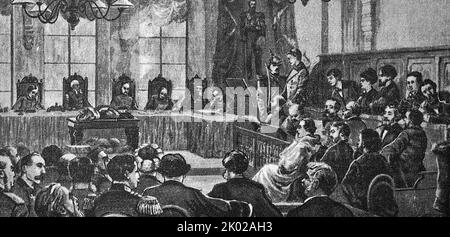 alamy

alamy - 2K02AH3